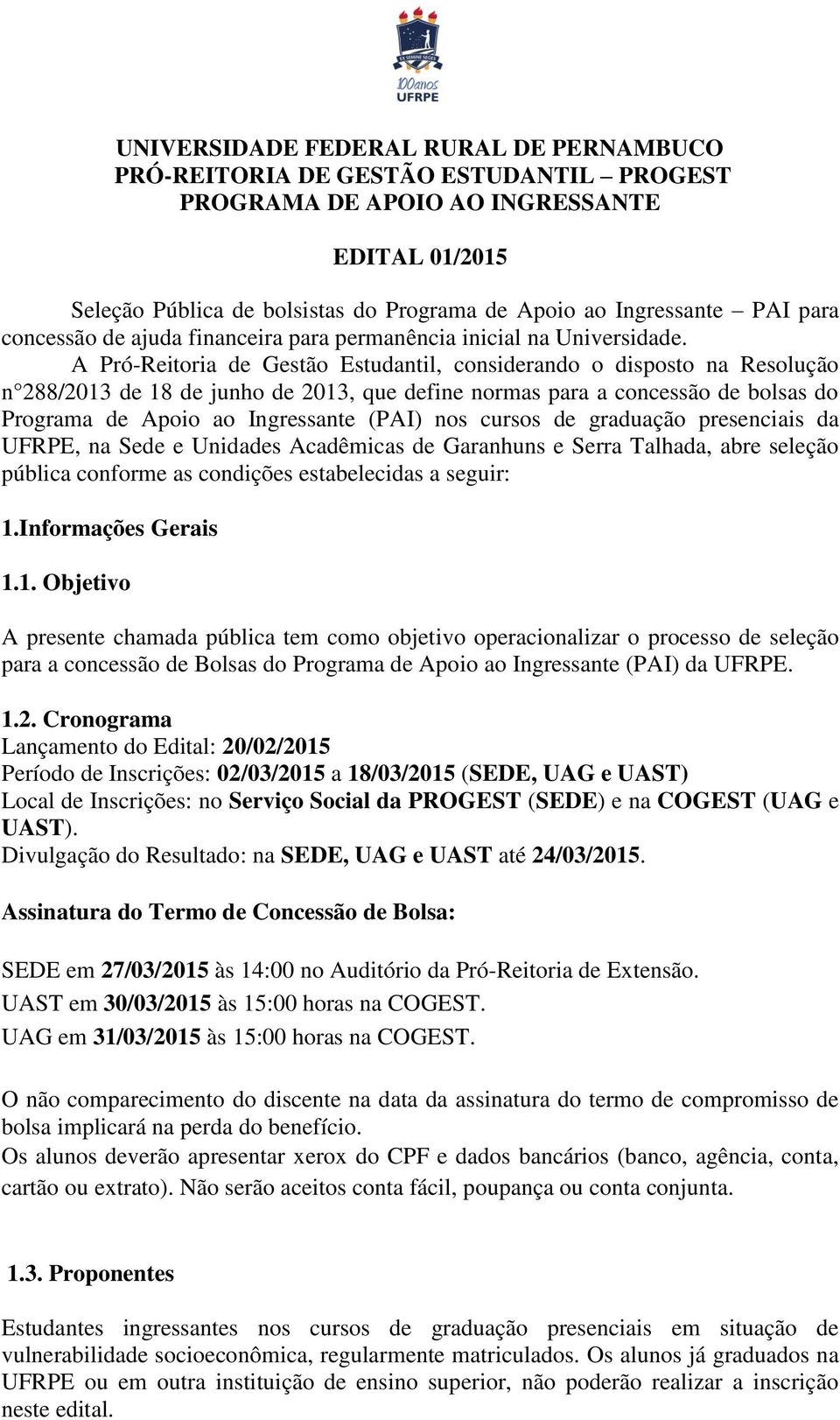 100anos
UFRPE

UNIVERSIDADE FEDERAL RURAL DE PERNAMBUCO
PRÓ-REITORIA DE GESTÃO ESTUDANTIL – PROGEST
PROGRAMA DE APOIO AO INGRESSANTE

EDITAL 01/2015

Seleção Pública de bolsistas do Programa de Apoio ao Ingressante – PAI para concessão de ajuda financeira para permanência inicial na Universidade.

A Pró-Reitoria de Gestão Estudantil, considerando o disposto na Resolução n°288/2013 de 18 de junho de 2013, que define normas para a concessão de bolsas do Programa de Apoio ao Ingressante (PAI) nos cursos de graduação presenciais da UFRPE, na Sede e Unidades Acadêmicas de Garanhuns e Serra Talhada, abre seleção pública conforme as condições estabelecidas a seguir:

1.Informações Gerais

1.1. Objetivo

A presente chamada pública tem como objetivo operacionalizar o processo de seleção para a concessão de Bolsas do Programa de Apoio ao Ingressante (PAI) da UFRPE.

1.2. Cronograma
Lançamento do Edital: 20/02/2015
Período de Inscrições: 02/03/2015 a 18/03/2015 (SEDE, UAG e UAST)
Local de Inscrições: no Serviço Social da PROGEST (SEDE) e na COGEST (UAG e UAST).
Divulgação do Resultado: na SEDE, UAG e UAST até 24/03/2015.

Assinatura do Termo de Concessão de Bolsa:

SEDE em 27/03/2015 às 14:00 no Auditório da Pró-Reitoria de Extensão.
UAST em 30/03/2015 às 15:00 horas na COGEST.
UAG em 31/03/2015 às 15:00 horas na COGEST.

O não comparecimento do discente na data da assinatura do termo de compromisso de bolsa implicará na perda do benefício.
Os alunos deverão apresentar xerox do CPF e dados bancários (banco, agência, conta, cartão ou extrato). Não serão aceitos conta fácil, poupança ou conta conjunta.

1.3. Proponentes

Estudantes ingressantes nos cursos de graduação presenciais em situação de vulnerabilidade socioeconômica, regularmente matriculados. Os alunos já graduados na UFRPE ou em outra instituição de ensino superior, não poderão realizar a inscrição neste edital.